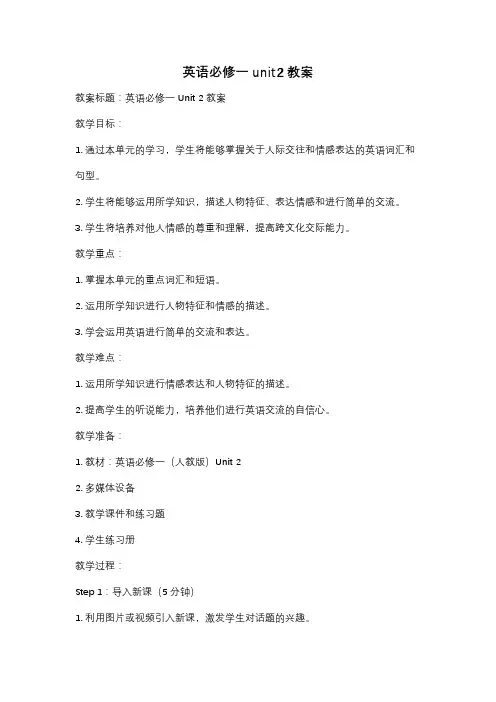 英语必修一 unit2 教案

教案标题：英语必修一 Unit 2 教案

教学目标：

1. 通过本单元的学习，学生将能够掌握关于人际交往和情感表达的英语词汇和句型。

2. 学生将能够运用所学知识，描述人物特征、表达情感和进行简单的交流。

3. 学生将培养对他人情感的尊重和理解，提高跨文化交际能力。

教学重点：

1. 掌握本单元的重点词汇和短语。

2. 运用所学知识进行人物特征和情感的描述。

3. 学会运用英语进行简单的交流和表达。

教学难点：

1. 运用所学知识进行情感表达和人物特征的描述。

2. 提高学生的听说能力，培养他们进行英语交流的自信心。

教学准备：

1. 教材：英语必修一（人教版）Unit 2

2. 多媒体设备

3. 教学课件和练习题

4. 学生练习册

教学过程：

Step 1：导入新课（5 分钟）

1. 利用图片或视频引入新课，激发学生对话题的兴趣。